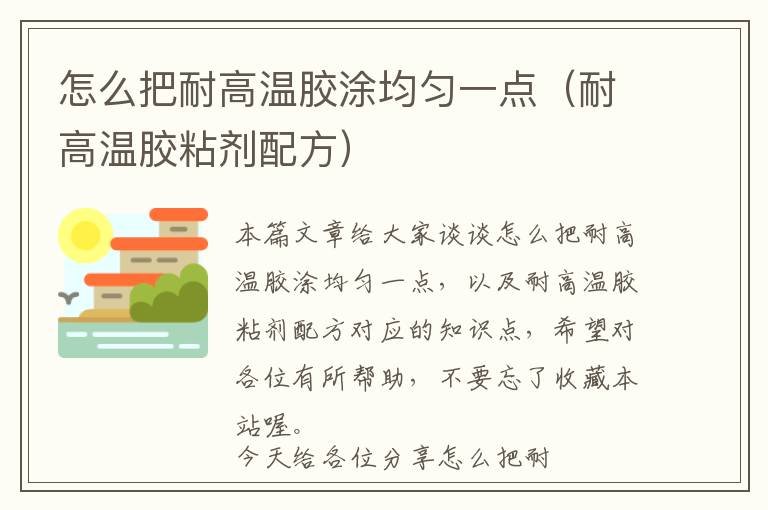 怎么把耐高温胶涂均匀一点（耐高温胶粘剂配方）

本篇文章给大家谈谈怎么把耐高温胶涂均匀一点，以及耐高温胶粘剂配方对应的知识点，希望对各位有所帮助，不要忘了收藏本站喔。

今天给各位分享怎么把耐